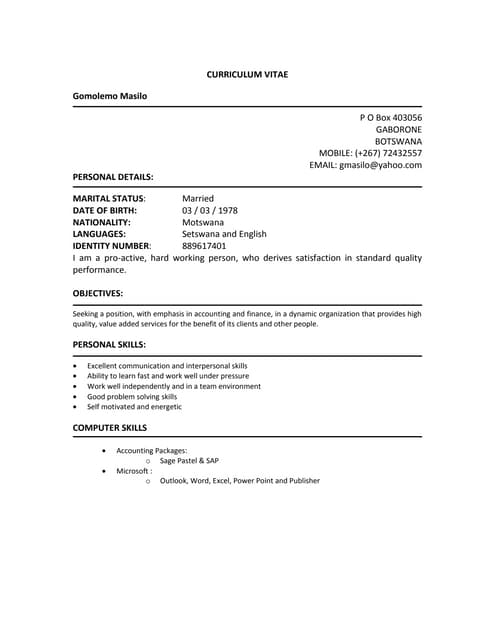 CURRICULUM VITAE

Gomolemo Masilo

P O Box 403056
GABORONE
BOTSWANA
MOBILE: (+267) 72432557
EMAIL: gmasilo@yahoo.com

PERSONAL DETAILS:

MARITAL STATUS: Married
DATE OF BIRTH: 03 / 03 / 1978
NATIONALITY: Motswana
LANGUAGES: Setswana and English
IDENTITY NUMBER: 889617401
I am a pro-active, hard working person, who derives satisfaction in standard quality performance.

OBJECTIVES:

Seeking a position, with emphasis in accounting and finance, in a dynamic organization that provides high quality, value added services for the benefit of its clients and other people.

PERSONAL SKILLS:

• Excellent communication and interpersonal skills
• Ability to learn fast and work well under pressure
• Work well independently and in a team environment
• Good problem solving skills
• Self motivated and energetic

COMPUTER SKILLS

• Accounting Packages:
 o Sage Pastel & SAP
• Microsoft :
 o Outlook, Word, Excel, Power Point and Publisher